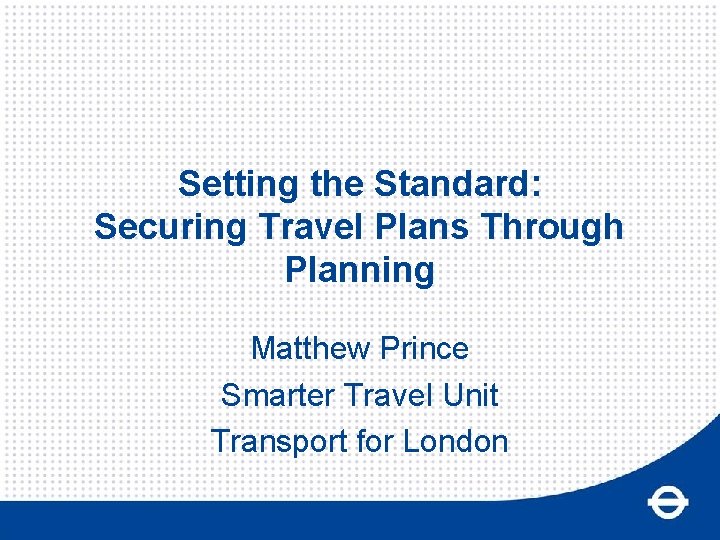 Setting the Standard: Securing Travel Plans Through Planning

Matthew Prince

Smarter Travel Unit

Transport for London